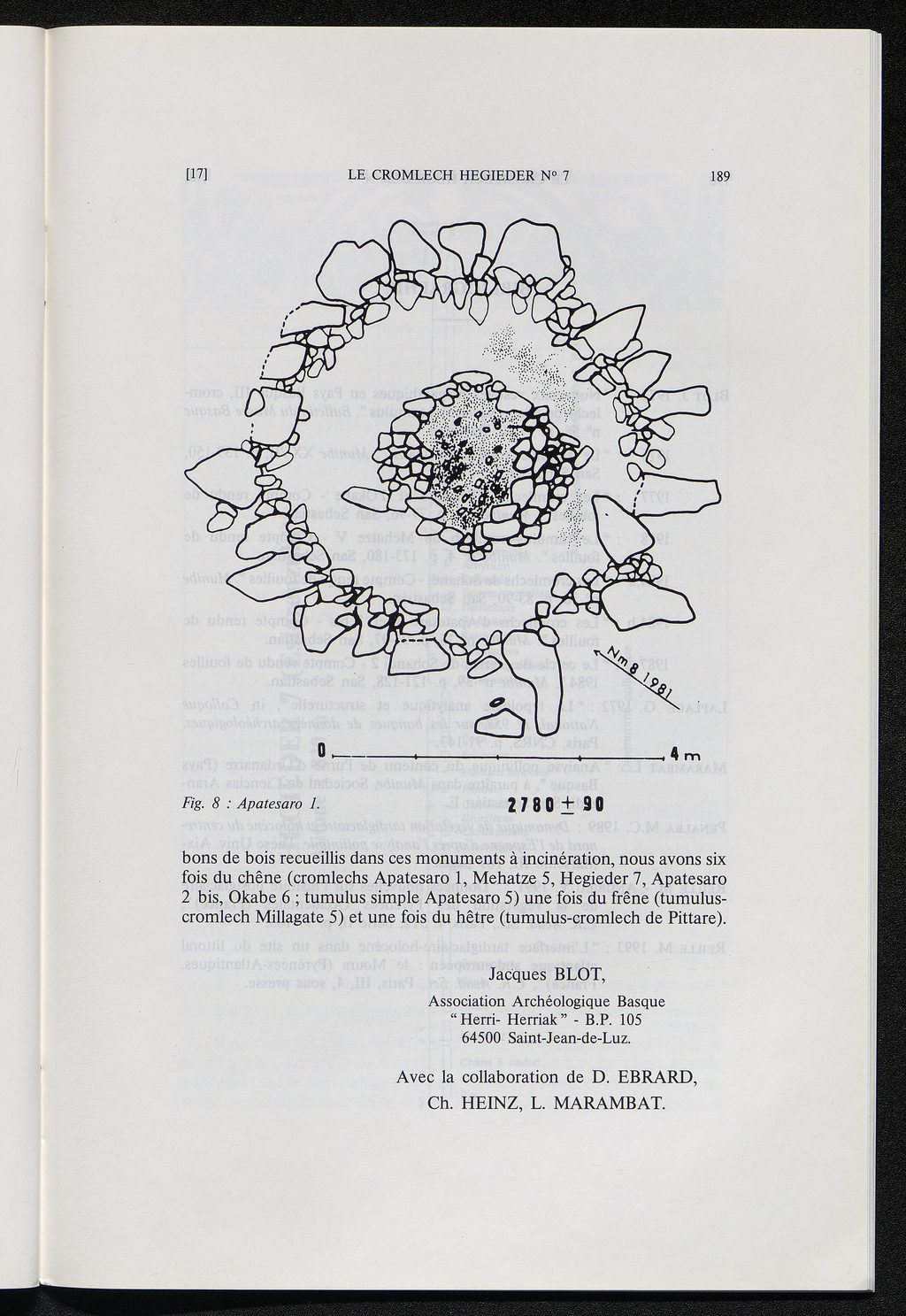 [17] LE CROMLECH HEGIEDER N° 7 189

Nm 8 1981

0 4 m

Fig. 8 : Apatesaro 1.

2780 ± 90

bons de bois recueillis dans ces monuments à incinération, nous avons six fois du chêne (cromlechs Apatesaro 1, Mehatze 5, Hegieder 7, Apatesaro 2 bis, Okabe 6 ; tumulus simple Apatesaro 5) une fois du frêne (tumulus-cromlech Millagate 5) et une fois du hêtre (tumulus-cromlech de Pittare).

Jacques BLOT,
Association Archéologique Basque
"Herri- Herriak" - B.P. 105
64500 Saint-Jean-de-Luz.

Avec la collaboration de D. EBRARD,
Ch. HEINZ, L. MARAMBAT.